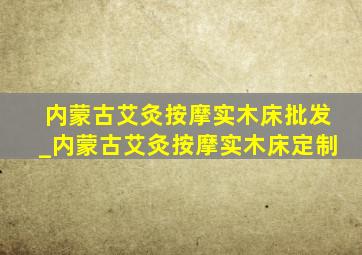 内蒙古艾灸按摩实木床批发_内蒙古艾灸按摩实木床定制